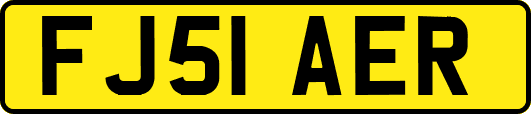 FJ51 AER